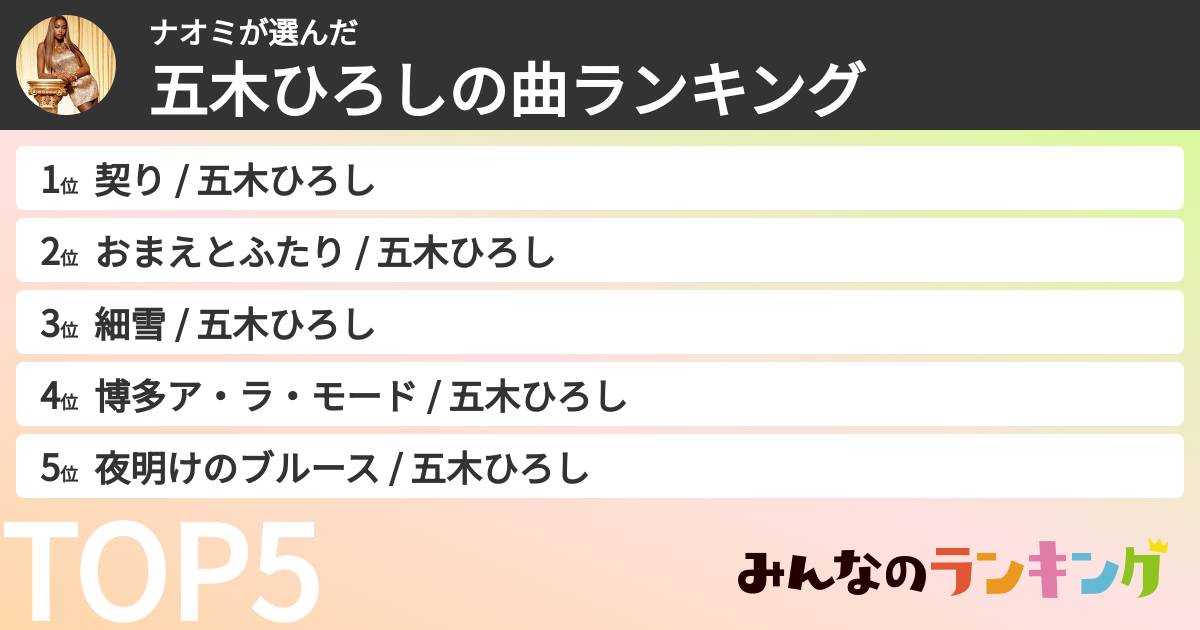 ナオミが選んだ
五木ひろしの曲ランキング

1位 契り / 五木ひろし

2位 おまえとふたり / 五木ひろし

3位 細雪 / 五木ひろし

4位 博多ア・ラ・モード / 五木ひろし

5位 夜明けのブルース / 五木ひろし

TOP5

みんなのランキング